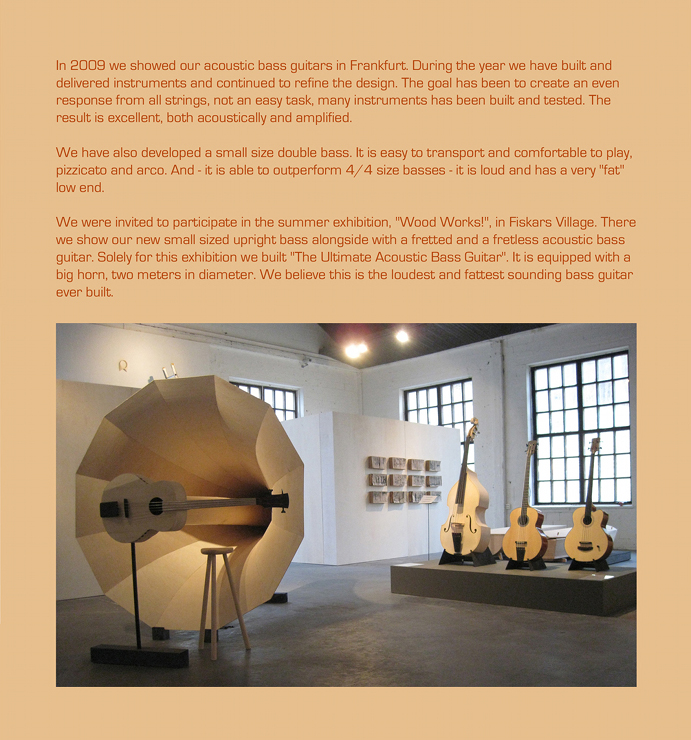 In 2009 we showed our acoustic bass guitars in Frankfurt. During the year we have built and delivered instruments and continued to refine the design. The goal has been to create an even response from all strings, not an easy task, many instruments has been built and tested. The result is excellent, both acoustically and amplified.

We have also developed a small size double bass. It is easy to transport and comfortable to play, pizzicato and arco. And - it is able to outperform 4/4 size basses - it is loud and has a very "fat" low end.

We were invited to participate in the summer exhibition, "Wood Works!", in Fiskars Village. There we show our new small sized upright bass alongside with a fretted and a fretless acoustic bass guitar. Solely for this exhibition we built "The Ultimate Acoustic Bass Guitar". It is equipped with a big horn, two meters in diameter. We believe this is the loudest and fattest sounding bass guitar ever built.